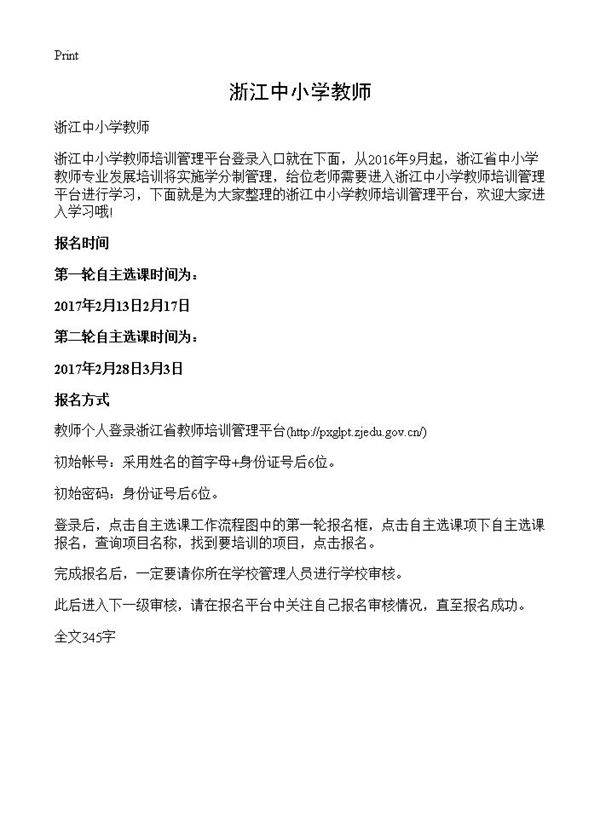 Print

浙江中小学教师

浙江中小学教师

浙江中小学教师培训管理平台登录入口就在下面，从2016年9月起，浙江省中小学教师专业发展培训将实施学分制管理，给位老师需要进入浙江中小学教师培训管理平台进行学习，下面就是为大家整理的浙江中小学教师培训管理平台，欢迎大家进入学习哦!

报名时间

第一轮自主选课时间为：

2017年2月13日2月17日

第二轮自主选课时间为：

2017年2月28日3月3日

报名方式

教师个人登录浙江省教师培训管理平台(http://pxglpt.zjedu.gov.cn/)

初始帐号：采用姓名的首字母+身份证号后6位。

初始密码：身份证号后6位。

登录后，点击自主选课工作流程图中的第一轮报名框，点击自主选课项下自主选课报名，查询项目名称，找到要培训的项目，点击报名。

完成报名后，一定要请你所在学校管理人员进行学校审核。

此后进入下一级审核，请在报名平台中关注自己报名审核情况，直至报名成功。

全文345字